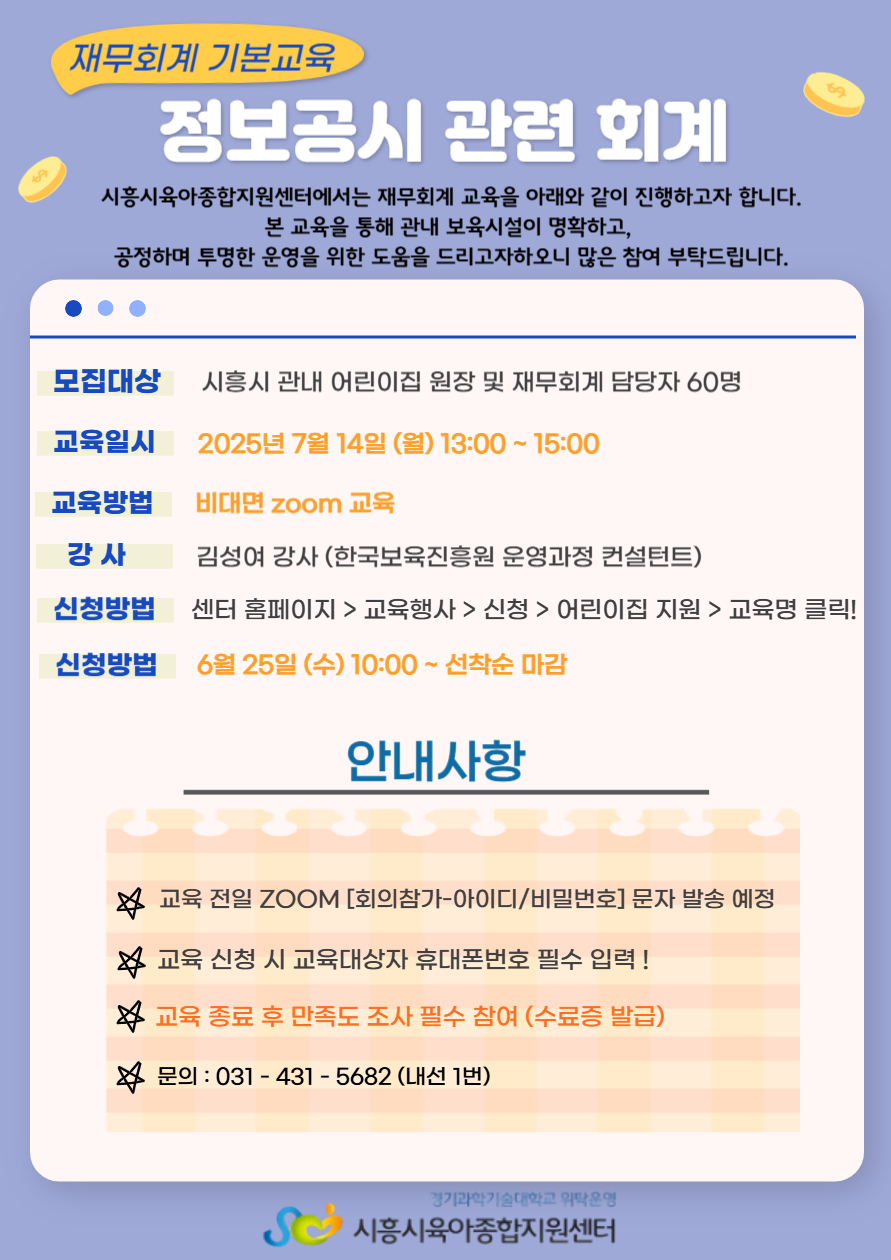 재무회계 기본교육

정보공시 관련 회계

시흥시육아종합지원센터에서는 재무회계 교육을 아래와 같이 진행하고자 합니다.
본 교육을 통해 관내 보육시설이 명확하고,
공정하며 투명한 운영을 위한 도움을 드리고자하오니 많은 참여 부탁드립니다.

모집대상 시흥시 관내 어린이집 원장 및 재무회계 담당자 60명

교육일시 2025년 7월 14일 (월) 13:00 ~ 15:00

교육방법 비대면 zoom 교육

강 사 김성여 강사 (한국보육진흥원 운영과정 컨설턴트)

신청방법 센터 홈페이지 > 교육행사 > 신청 > 어린이집 지원 > 교육명 클릭!

신청방법 6월 25일 (수) 10:00 ~ 선착순 마감

안내사항

교육 전일 ZOOM [회의참가-아이디/비밀번호] 문자 발송 예정

교육 신청 시 교육대상자 휴대폰번호 필수 입력 !

교육 종료 후 만족도 조사 필수 참여 (수료증 발급)

문의 : 031 - 431 - 5682 (내선 1번)

경기과학기술대학교 위탁운영
시흥시육아종합지원센터